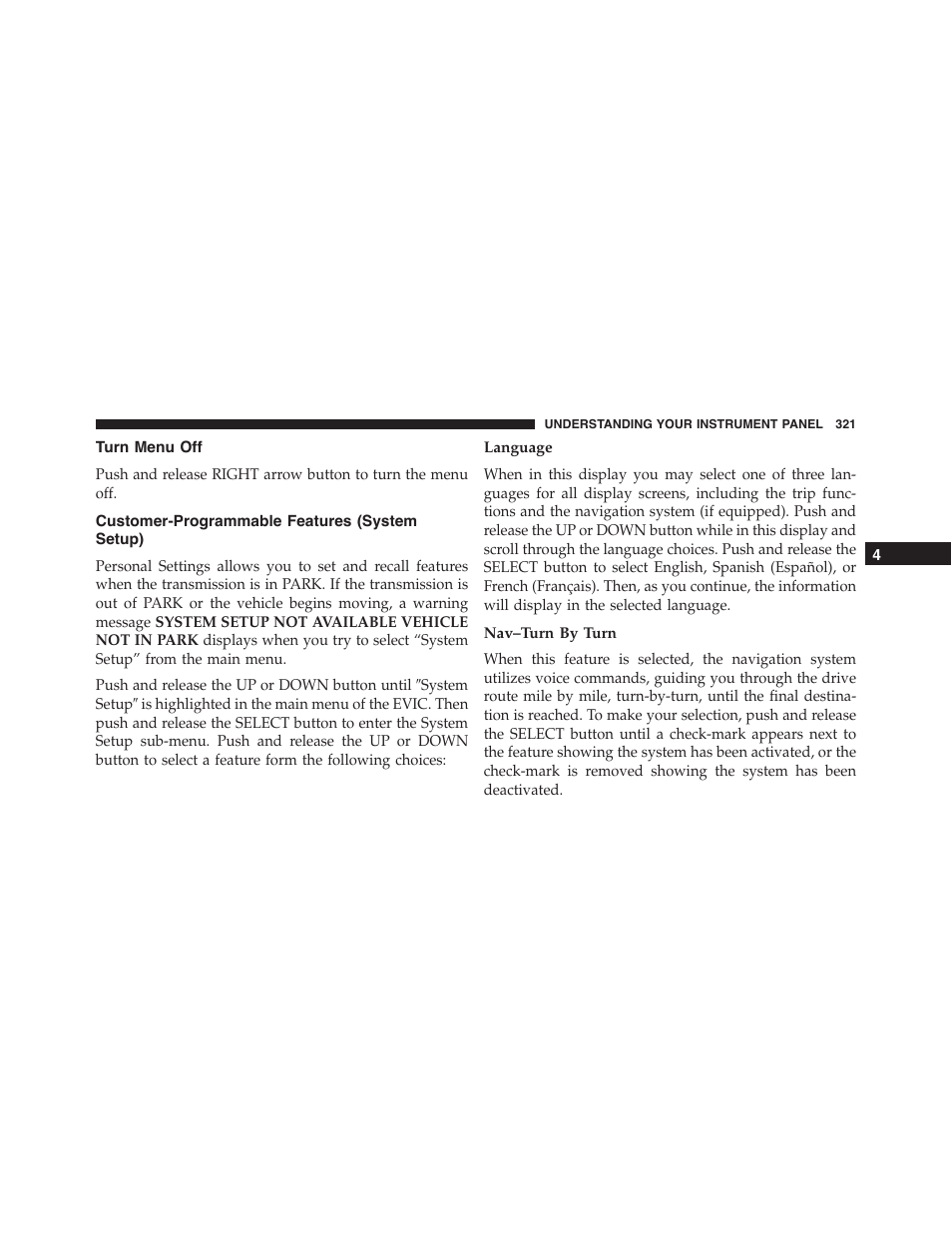 UNDERSTANDING YOUR INSTRUMENT PANEL 321

Turn Menu Off

Push and release RIGHT arrow button to turn the menu off.

Customer-Programmable Features (System Setup)

Personal Settings allows you to set and recall features when the transmission is in PARK. If the transmission is out of PARK or the vehicle begins moving, a warning message SYSTEM SETUP NOT AVAILABLE VEHICLE NOT IN PARK displays when you try to select “System Setup” from the main menu.

Push and release the UP or DOWN button until ″System Setup″ is highlighted in the main menu of the EVIC. Then push and release the SELECT button to enter the System Setup sub-menu. Push and release the UP or DOWN button to select a feature form the following choices:

Language

When in this display you may select one of three languages for all display screens, including the trip functions and the navigation system (if equipped). Push and release the UP or DOWN button while in this display and scroll through the language choices. Push and release the SELECT button to select English, Spanish (Español), or French (Français). Then, as you continue, the information will display in the selected language.

Nav–Turn By Turn

When this feature is selected, the navigation system utilizes voice commands, guiding you through the drive route mile by mile, turn-by-turn, until the final destination is reached. To make your selection, push and release the SELECT button until a check-mark appears next to the feature showing the system has been activated, or the check-mark is removed showing the system has been deactivated.

4